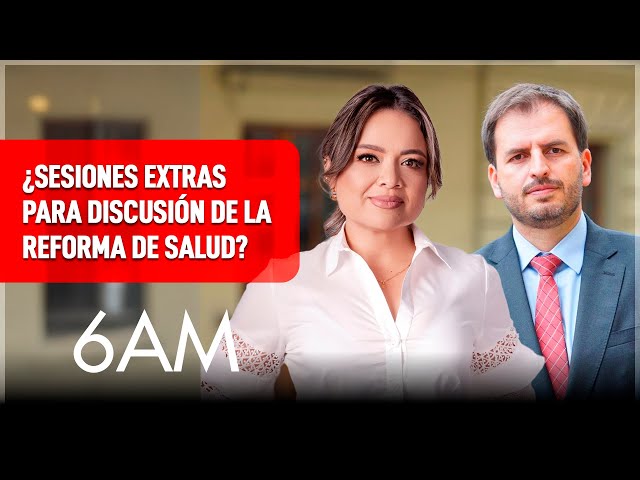 ¿SESIONES EXTRAS PARA DISCUSIÓN DE LA REFORMA DE SALUD?

6AM